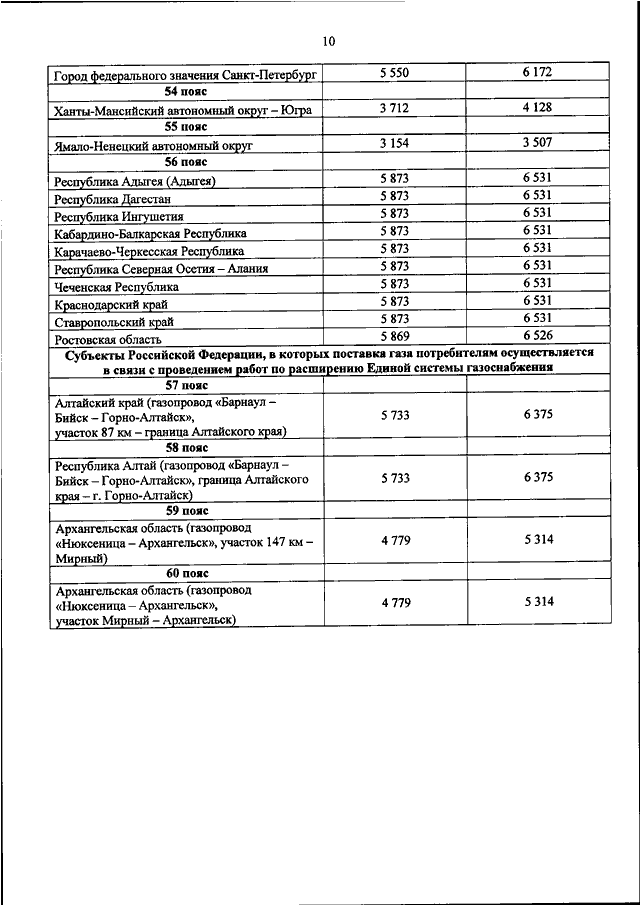 10

| | | |
|---|---|---|
| Город федерального значения Санкт-Петербург | 5 550 | 6 172 |
| **54 пояс** | | |
| Ханты-Мансийский автономный округ – Югра | 3 712 | 4 128 |
| **55 пояс** | | |
| Ямало-Ненецкий автономный округ | 3 154 | 3 507 |
| **56 пояс** | | |
| Республика Адыгея (Адыгея) | 5 873 | 6 531 |
| Республика Дагестан | 5 873 | 6 531 |
| Республика Ингушетия | 5 873 | 6 531 |
| Кабардино-Балкарская Республика | 5 873 | 6 531 |
| Карачаево-Черкесская Республика | 5 873 | 6 531 |
| Республика Северная Осетия – Алания | 5 873 | 6 531 |
| Чеченская Республика | 5 873 | 6 531 |
| Краснодарский край | 5 873 | 6 531 |
| Ставропольский край | 5 873 | 6 531 |
| Ростовская область | 5 869 | 6 526 |
| **Субъекты Российской Федерации, в которых поставка газа потребителям осуществляется в связи с проведением работ по расширению Единой системы газоснабжения** | | |
| **57 пояс** | | |
| Алтайский край (газопровод «Барнаул – Бийск – Горно-Алтайск», участок 87 км – граница Алтайского края) | 5 733 | 6 375 |
| **58 пояс** | | |
| Республика Алтай (газопровод «Барнаул – Бийск – Горно-Алтайск», граница Алтайского края – г. Горно-Алтайск) | 5 733 | 6 375 |
| **59 пояс** | | |
| Архангельская область (газопровод «Нюксеница – Архангельск», участок 147 км – Мирный) | 4 779 | 5 314 |
| **60 пояс** | | |
| Архангельская область (газопровод «Нюксеница – Архангельск», участок Мирный – Архангельск) | 4 779 | 5 314 |